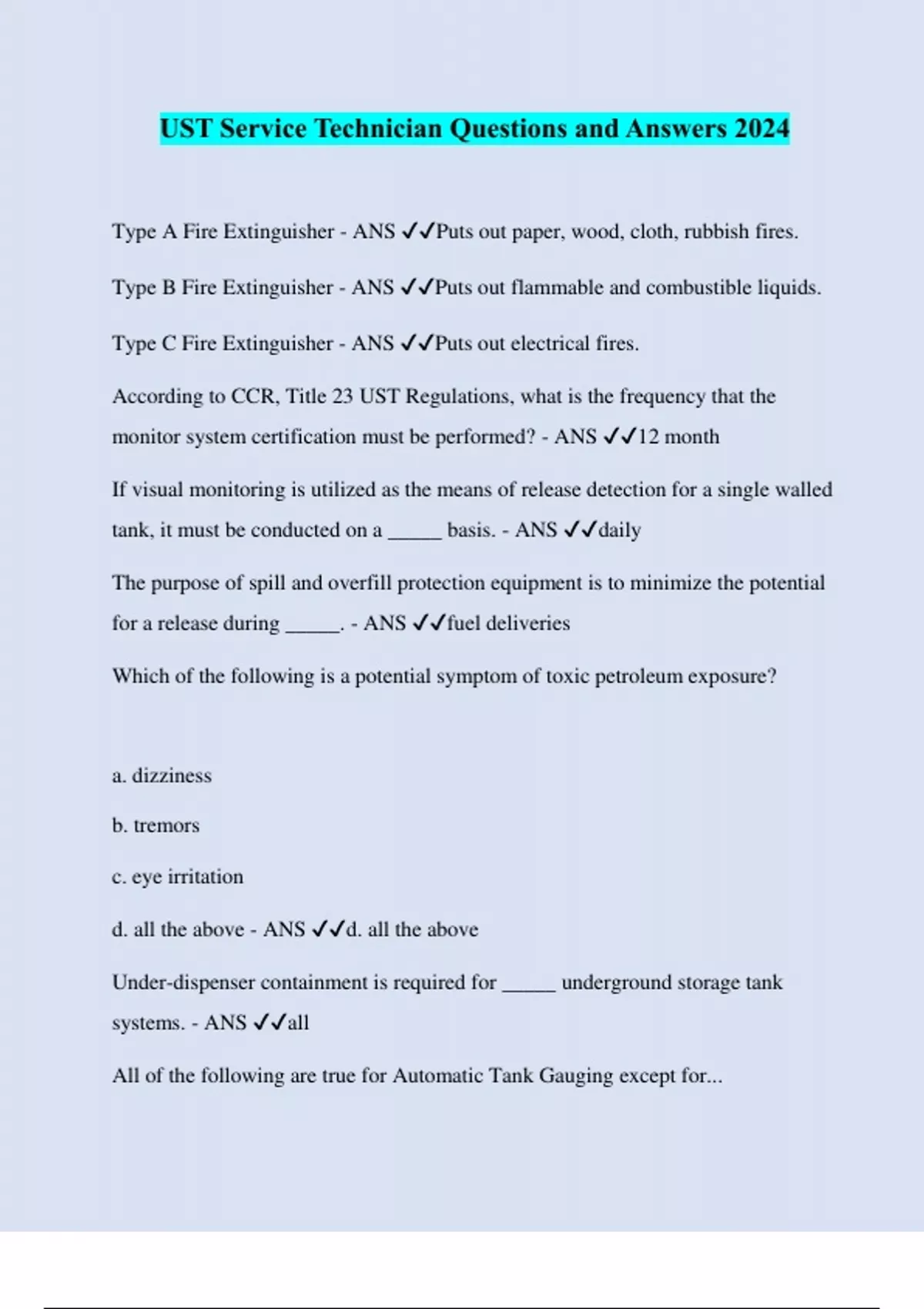 UST Service Technician Questions and Answers 2024

Type A Fire Extinguisher - ANS ✓✓Puts out paper, wood, cloth, rubbish fires.

Type B Fire Extinguisher - ANS ✓✓Puts out flammable and combustible liquids.

Type C Fire Extinguisher - ANS ✓✓Puts out electrical fires.

According to CCR, Title 23 UST Regulations, what is the frequency that the monitor system certification must be performed? - ANS ✓✓12 month

If visual monitoring is utilized as the means of release detection for a single walled tank, it must be conducted on a _____ basis. - ANS ✓✓daily

The purpose of spill and overfill protection equipment is to minimize the potential for a release during _____. - ANS ✓✓fuel deliveries

Which of the following is a potential symptom of toxic petroleum exposure?

a. dizziness

b. tremors

c. eye irritation

d. all the above - ANS ✓✓d. all the above

Under-dispenser containment is required for _____ underground storage tank systems. - ANS ✓✓all

All of the following are true for Automatic Tank Gauging except for...